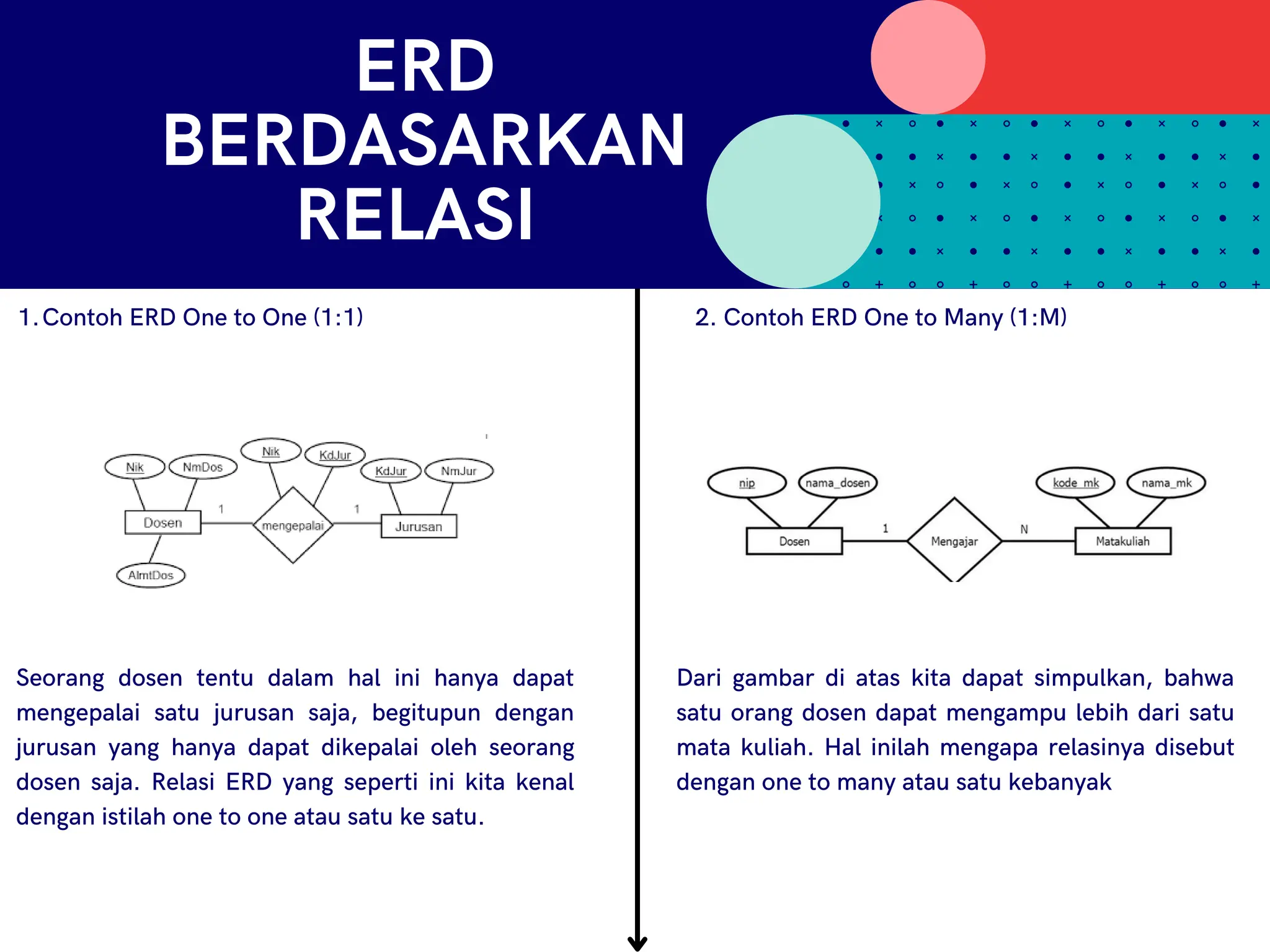 ERD BERDASARKAN RELASI

1. Contoh ERD One to One (1:1)

Nik
NmDos
Nik
KdJur
KdJur
NmJur
Dosen
1
mengepalai
1
Jurusan
AlmtDos

Seorang dosen tentu dalam hal ini hanya dapat mengepalai satu jurusan saja, begitupun dengan jurusan yang hanya dapat dikepalai oleh seorang dosen saja. Relasi ERD yang seperti ini kita kenal dengan istilah one to one atau satu ke satu.

2. Contoh ERD One to Many (1:M)

nip
nama_dosen
kode_mk
nama_mk
Dosen
1
Mengajar
N
Matakuliah

Dari gambar di atas kita dapat simpulkan, bahwa satu orang dosen dapat mengampu lebih dari satu mata kuliah. Hal inilah mengapa relasinya disebut dengan one to many atau satu kebanyak